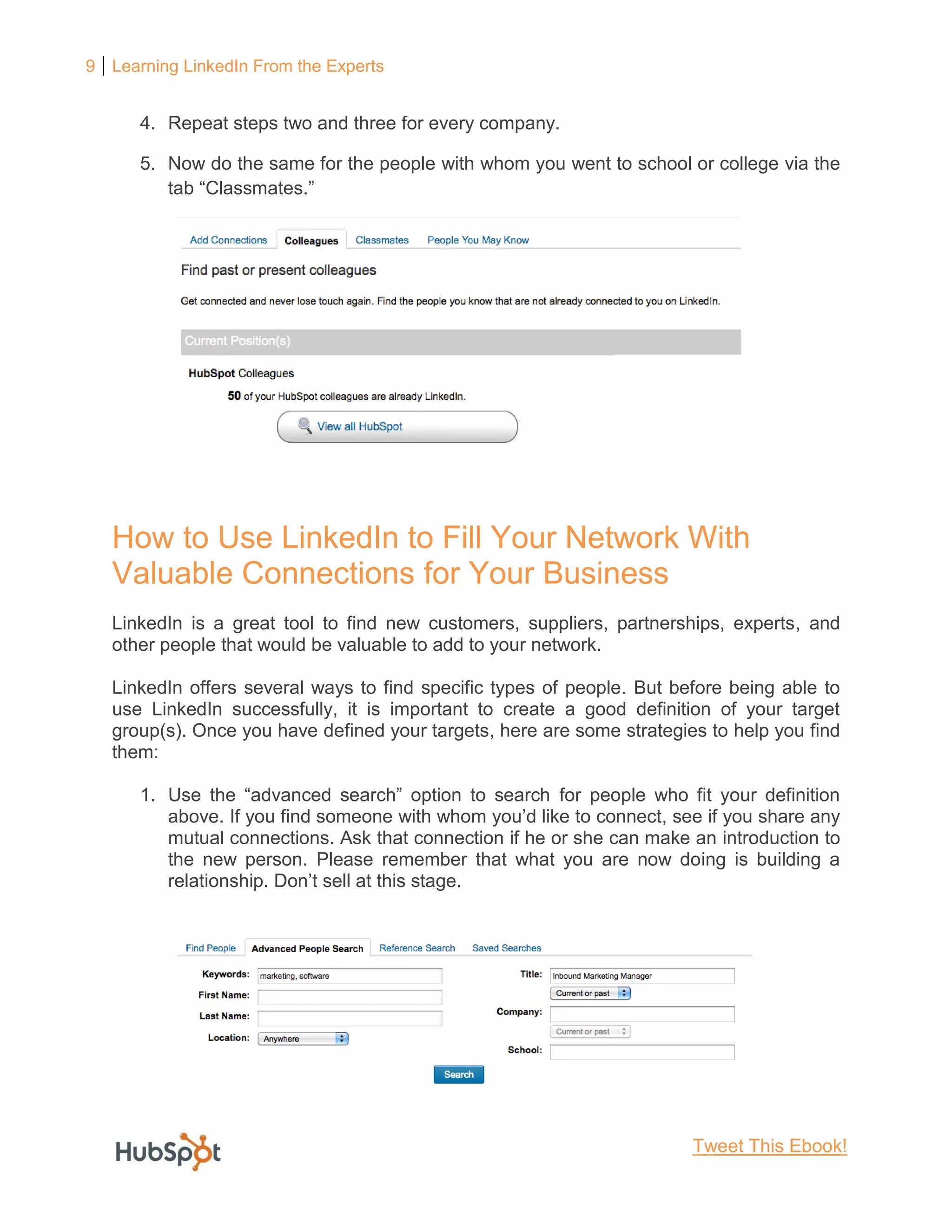 9 | Learning LinkedIn From the Experts

4. Repeat steps two and three for every company.

5. Now do the same for the people with whom you went to school or college via the tab “Classmates.”

Add Connections Colleagues Classmates People You May Know

Find past or present colleagues

Get connected and never lose touch again. Find the people you know that are not already connected to you on LinkedIn.

Current Position(s)

HubSpot Colleagues

50 of your HubSpot colleagues are already LinkedIn.

View all HubSpot

How to Use LinkedIn to Fill Your Network With Valuable Connections for Your Business

LinkedIn is a great tool to find new customers, suppliers, partnerships, experts, and other people that would be valuable to add to your network.

LinkedIn offers several ways to find specific types of people. But before being able to use LinkedIn successfully, it is important to create a good definition of your target group(s). Once you have defined your targets, here are some strategies to help you find them:

1. Use the “advanced search” option to search for people who fit your definition above. If you find someone with whom you’d like to connect, see if you share any mutual connections. Ask that connection if he or she can make an introduction to the new person. Please remember that what you are now doing is building a relationship. Don’t sell at this stage.

Find People Advanced People Search Reference Search Saved Searches

Keywords: marketing, software
First Name:
Last Name:
Location: Anywhere
Title: Inbound Marketing Manager
Current or past
Company:
Current or past
School:
Search

HubSpot

Tweet This Ebook!